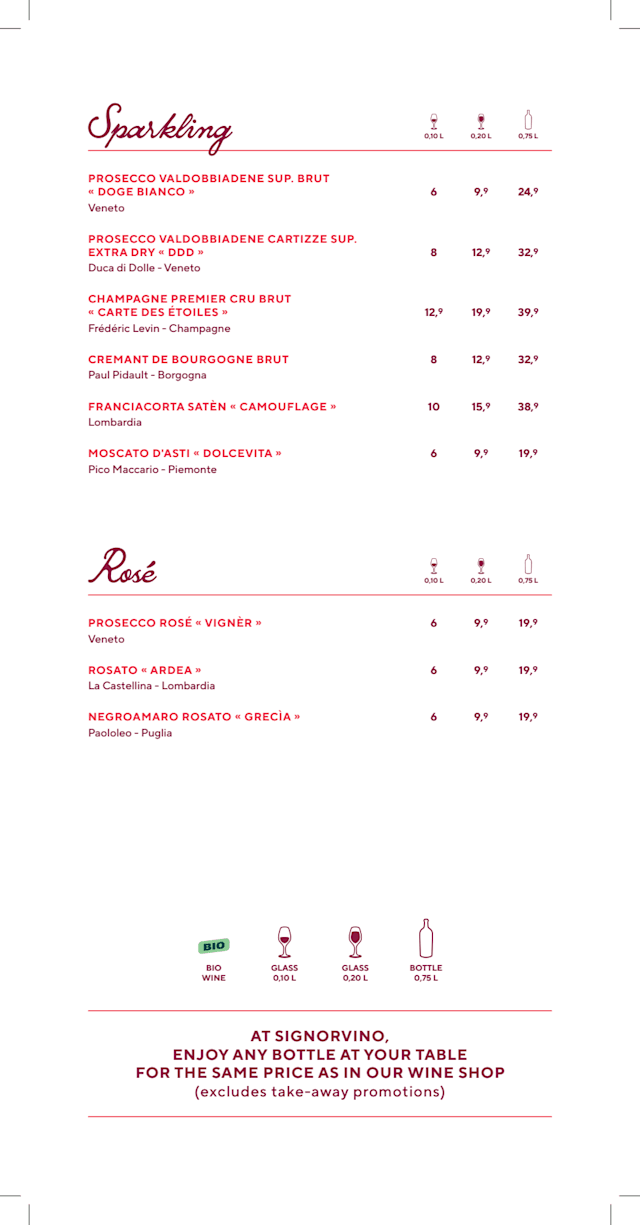 Sparkling

| | 0,10 L | 0,20 L | 0,75 L |
|---|---|---|---|
| PROSECCO VALDOBBIADENE SUP. BRUT « DOGE BIANCO » Veneto | 6 | 9,9 | 24,9 |
| PROSECCO VALDOBBIADENE CARTIZZE SUP. EXTRA DRY « DDD » Duca di Dolle - Veneto | 8 | 12,9 | 32,9 |
| CHAMPAGNE PREMIER CRU BRUT « CARTE DES ÉTOILES » Frédéric Levin - Champagne | 12,9 | 19,9 | 39,9 |
| CREMANT DE BOURGOGNE BRUT Paul Pidault - Borgogna | 8 | 12,9 | 32,9 |
| FRANCIACORTA SATÈN « CAMOUFLAGE » Lombardia | 10 | 15,9 | 38,9 |
| MOSCATO D'ASTI « DOLCEVITA » Pico Maccario - Piemonte | 6 | 9,9 | 19,9 |

Rosé

| | 0,10 L | 0,20 L | 0,75 L |
|---|---|---|---|
| PROSECCO ROSÉ « VIGNÈR » Veneto | 6 | 9,9 | 19,9 |
| ROSATO « ARDEA » La Castellina - Lombardia | 6 | 9,9 | 19,9 |
| NEGROAMARO ROSATO « GRECÌA » Paololeo - Puglia | 6 | 9,9 | 19,9 |

BIO
BIO WINE
GLASS 0,10 L
GLASS 0,20 L
BOTTLE 0,75 L

AT SIGNORVINO,
ENJOY ANY BOTTLE AT YOUR TABLE
FOR THE SAME PRICE AS IN OUR WINE SHOP
(excludes take-away promotions)